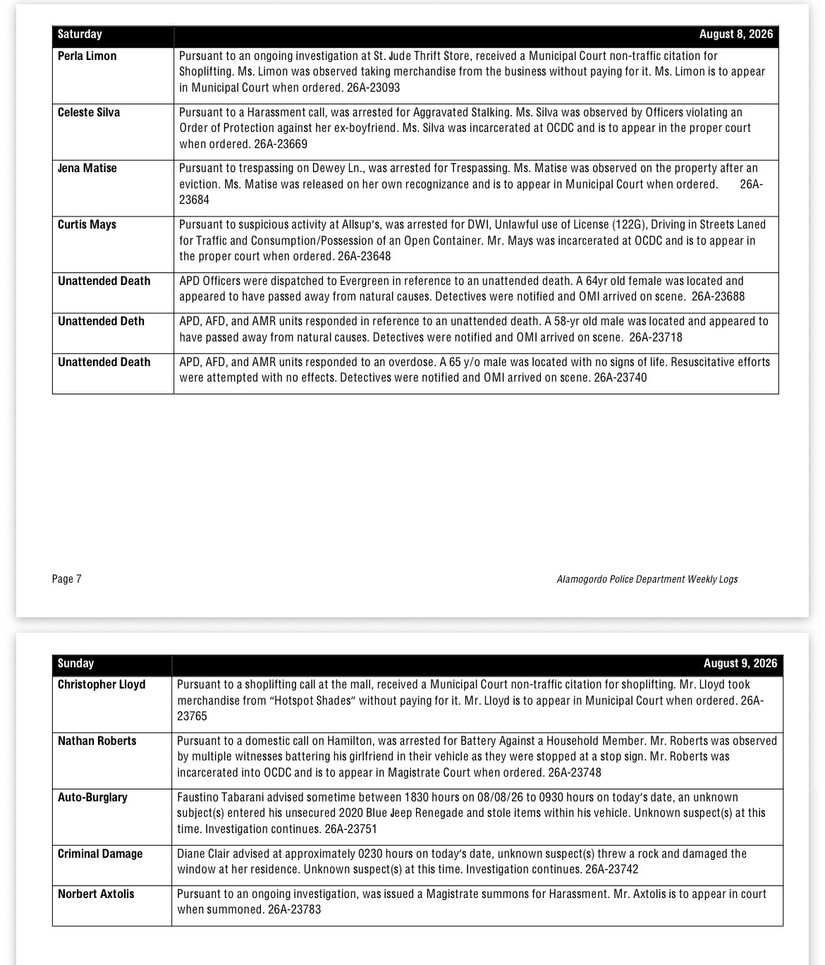 | Saturday | August 8, 2026 |
|---|---|
| Perla Limon | Pursuant to an ongoing investigation at St. Jude Thrift Store, received a Municipal Court non-traffic citation for Shoplifting. Ms. Limon was observed taking merchandise from the business without paying for it. Ms. Limon is to appear in Municipal Court when ordered. 26A-23093 |
| Celeste Silva | Pursuant to a Harassment call, was arrested for Aggravated Stalking. Ms. Silva was observed by Officers violating an Order of Protection against her ex-boyfriend. Ms. Silva was incarcerated at OCDC and is to appear in the proper court when ordered. 26A-23669 |
| Jena Matise | Pursuant to trespassing on Dewey Ln., was arrested for Trespassing. Ms. Matise was observed on the property after an eviction. Ms. Matise was released on her own recognizance and is to appear in Municipal Court when ordered. 26A-23684 |
| Curtis Mays | Pursuant to suspicious activity at Allsup's, was arrested for DWI, Unlawful use of License (122G), Driving in Streets Laned for Traffic and Consumption/Possession of an Open Container. Mr. Mays was incarcerated at OCDC and is to appear in the proper court when ordered. 26A-23648 |
| Unattended Death | APD Officers were dispatched to Evergreen in reference to an unattended death. A 64yr old female was located and appeared to have passed away from natural causes. Detectives were notified and OMI arrived on scene. 26A-23688 |
| Unattended Deth | APD, AFD, and AMR units responded in reference to an unattended death. A 58-yr old male was located and appeared to have passed away from natural causes. Detectives were notified and OMI arrived on scene. 26A-23718 |
| Unattended Death | APD, AFD, and AMR units responded to an overdose. A 65 y/o male was located with no signs of life. Resuscitative efforts were attempted with no effects. Detectives were notified and OMI arrived on scene. 26A-23740 |

Page 7

Alamogordo Police Department Weekly Logs

| Sunday | August 9, 2026 |
|---|---|
| Christopher Lloyd | Pursuant to a shoplifting call at the mall, received a Municipal Court non-traffic citation for shoplifting. Mr. Lloyd took merchandise from "Hotspot Shades" without paying for it. Mr. Lloyd is to appear in Municipal Court when ordered. 26A-23765 |
| Nathan Roberts | Pursuant to a domestic call on Hamilton, was arrested for Battery Against a Household Member. Mr. Roberts was observed by multiple witnesses battering his girlfriend in their vehicle as they were stopped at a stop sign. Mr. Roberts was incarcerated into OCDC and is to appear in Magistrate Court when ordered. 26A-23748 |
| Auto-Burglary | Faustino Tabarani advised sometime between 1830 hours on 08/08/26 to 0930 hours on today's date, an unknown subject(s) entered his unsecured 2020 Blue Jeep Renegade and stole items within his vehicle. Unknown suspect(s) at this time. Investigation continues. 26A-23751 |
| Criminal Damage | Diane Clair advised at approximately 0230 hours on today's date, unknown suspect(s) threw a rock and damaged the window at her residence. Unknown suspect(s) at this time. Investigation continues. 26A-23742 |
| Norbert Axtolis | Pursuant to an ongoing investigation, was issued a Magistrate summons for Harassment. Mr. Axtolis is to appear in court when summoned. 26A-23783 |